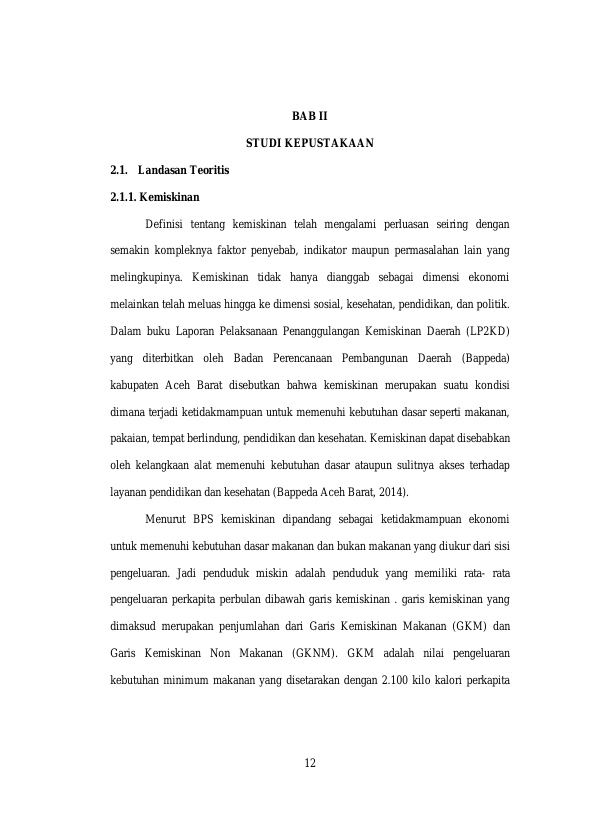 BAB II

STUDI KEPUSTAKAAN

2.1. Landasan Teoritis

2.1.1. Kemiskinan

Definisi tentang kemiskinan telah mengalami perluasan seiring dengan semakin kompleknya faktor penyebab, indikator maupun permasalahan lain yang melingkupinya. Kemiskinan tidak hanya dianggab sebagai dimensi ekonomi melainkan telah meluas hingga ke dimensi sosial, kesehatan, pendidikan, dan politik. Dalam buku Laporan Pelaksanaan Penanggulangan Kemiskinan Daerah (LP2KD) yang diterbitkan oleh Badan Perencanaan Pembangunan Daerah (Bappeda) kabupaten Aceh Barat disebutkan bahwa kemiskinan merupakan suatu kondisi dimana terjadi ketidakmampuan untuk memenuhi kebutuhan dasar seperti makanan, pakaian, tempat berlindung, pendidikan dan kesehatan. Kemiskinan dapat disebabkan oleh kelangkaan alat memenuhi kebutuhan dasar ataupun sulitnya akses terhadap layanan pendidikan dan kesehatan (Bappeda Aceh Barat, 2014).

Menurut BPS kemiskinan dipandang sebagai ketidakmampuan ekonomi untuk memenuhi kebutuhan dasar makanan dan bukan makanan yang diukur dari sisi pengeluaran. Jadi penduduk miskin adalah penduduk yang memiliki rata- rata pengeluaran perkapita perbulan dibawah garis kemiskinan . garis kemiskinan yang dimaksud merupakan penjumlahan dari Garis Kemiskinan Makanan (GKM) dan Garis Kemiskinan Non Makanan (GKNM). GKM adalah nilai pengeluaran kebutuhan minimum makanan yang disetarakan dengan 2.100 kilo kalori perkapita

12